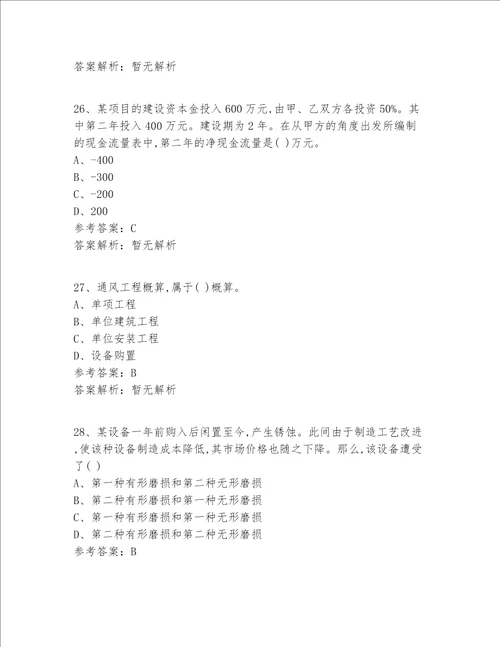 答案解析：暂无解析

26、某项目的建设资本金投入600万元，由甲、乙双方各投资50%。其中第二年投入400万元。建设期为2年。在从甲方的角度出发所编制的现金流量表中，第二年的净现金流量是( )万元。
A、-400
B、-300
C、-200
D、200
参考答案：C
答案解析：暂无解析

27、通风工程概算，属于( )概算。
A、单项工程
B、单位建筑工程
C、单位安装工程
D、设备购置
参考答案：B
答案解析：暂无解析

28、某设备一年前购入后闲置至今，产生锈蚀。此间由于制造工艺改进，使该种设备制造成本降低，其市场价格也随之下降。那么，该设备遭受了( )
A、第一种有形磨损和第二种无形磨损
B、第二种有形磨损和第一种无形磨损
C、第一种有形磨损和第一种无形磨损
D、第二种有形磨损和第二种无形磨损
参考答案：B